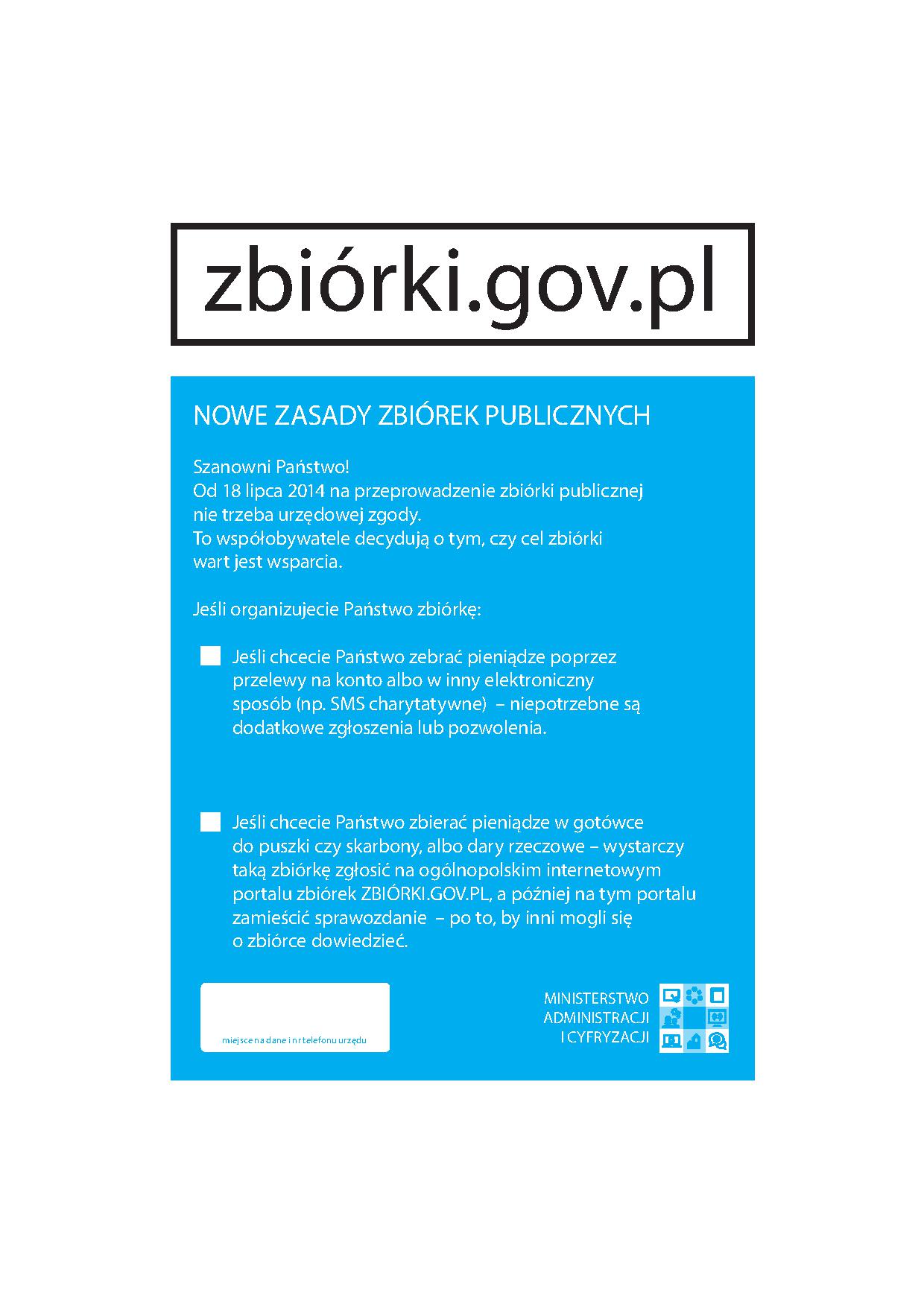 zbiórki.gov.pl

NOWE ZASADY ZBIÓREK PUBLICZNYCH

Szanowni Państwo!
Od 18 lipca 2014 na przeprowadzenie zbiórki publicznej nie trzeba urzędowej zgody.
To współobywatele decydują o tym, czy cel zbiórki wart jest wsparcia.

Jeśli organizujecie Państwo zbiórkę:

Jeśli chcecie Państwo zebrać pieniądze poprzez przelewy na konto albo w inny elektroniczny sposób (np. SMS charytatywne) – niepotrzebne są dodatkowe zgłoszenia lub pozwolenia.

Jeśli chcecie Państwo zbierać pieniądze w gotówce do puszki czy skarbony, albo dary rzeczowe – wystarczy taką zbiórkę zgłosić na ogólnopolskim internetowym portalu zbiórek ZBIÓRKI.GOV.PL, a później na tym portalu zamieścić sprawozdanie – po to, by inni mogli się o zbiórce dowiedzieć.

miejsce na dane i nr telefonu urzędu

MINISTERSTWO
ADMINISTRACJI
I CYFRYZACJI